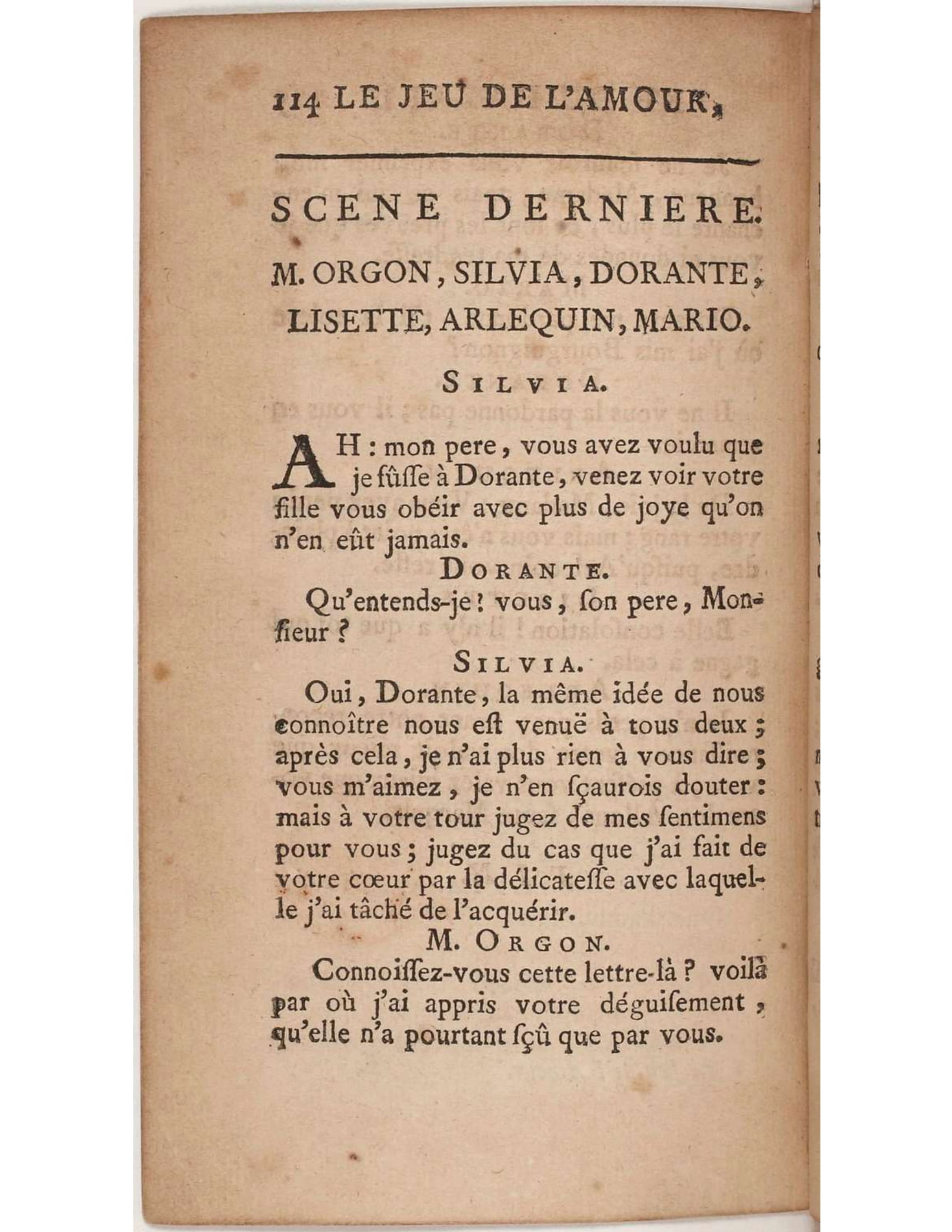 114 LE JEU DE L'AMOUR,

SCENE DERNIERE.

M. ORGON, SILVIA, DORANTE, LISETTE, ARLEQUIN, MARIO.

SILVIA.

AH : mon pere, vous avez voulu que je fûſſe à Dorante, venez voir votre fille vous obéir avec plus de joye qu'on n'en eût jamais.

DORANTE.

Qu'entends-je ! vous, ſon pere, Monſieur ?

SILVIA.

Oui, Dorante, la même idée de nous connoître nous eſt venuë à tous deux ; après cela, je n'ai plus rien à vous dire ; vous m'aimez, je n'en ſçaurois douter : mais à votre tour jugez de mes ſentimens pour vous ; jugez du cas que j'ai fait de votre cœur par la délicateſſe avec laquelle j'ai tâché de l'acquérir.

M. ORGON.

Connoiſſez-vous cette lettre-là ? voilà par où j'ai appris votre déguiſement, qu'elle n'a pourtant ſçû que par vous.